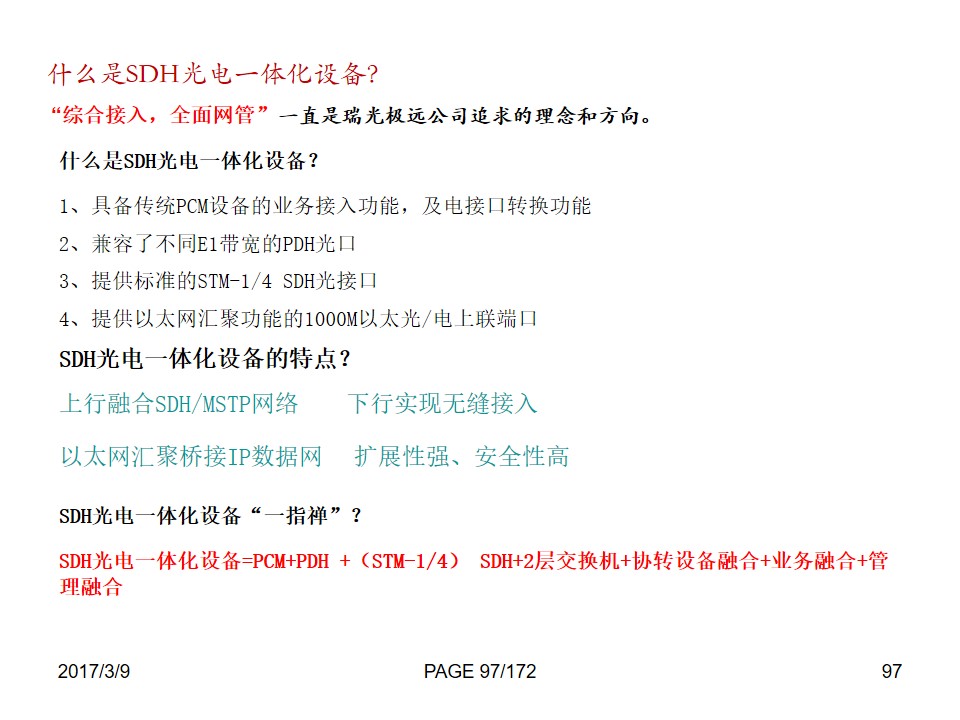 什么是SDH光电一体化设备?

“综合接入，全面网管”一直是瑞光极远公司追求的理念和方向。

什么是SDH光电一体化设备？

1、具备传统PCM设备的业务接入功能，及电接口转换功能

2、兼容了不同E1带宽的PDH光口

3、提供标准的STM-1/4 SDH光接口

4、提供以太网汇聚功能的1000M以太光/电上联端口

SDH光电一体化设备的特点？

上行融合SDH/MSTP网络 下行实现无缝接入

以太网汇聚桥接IP数据网 扩展性强、安全性高

SDH光电一体化设备“一指禅”？

SDH光电一体化设备=PCM+PDH +（STM-1/4） SDH+2层交换机+协转设备融合+业务融合+管理融合

2017/3/9

PAGE 97/172

97